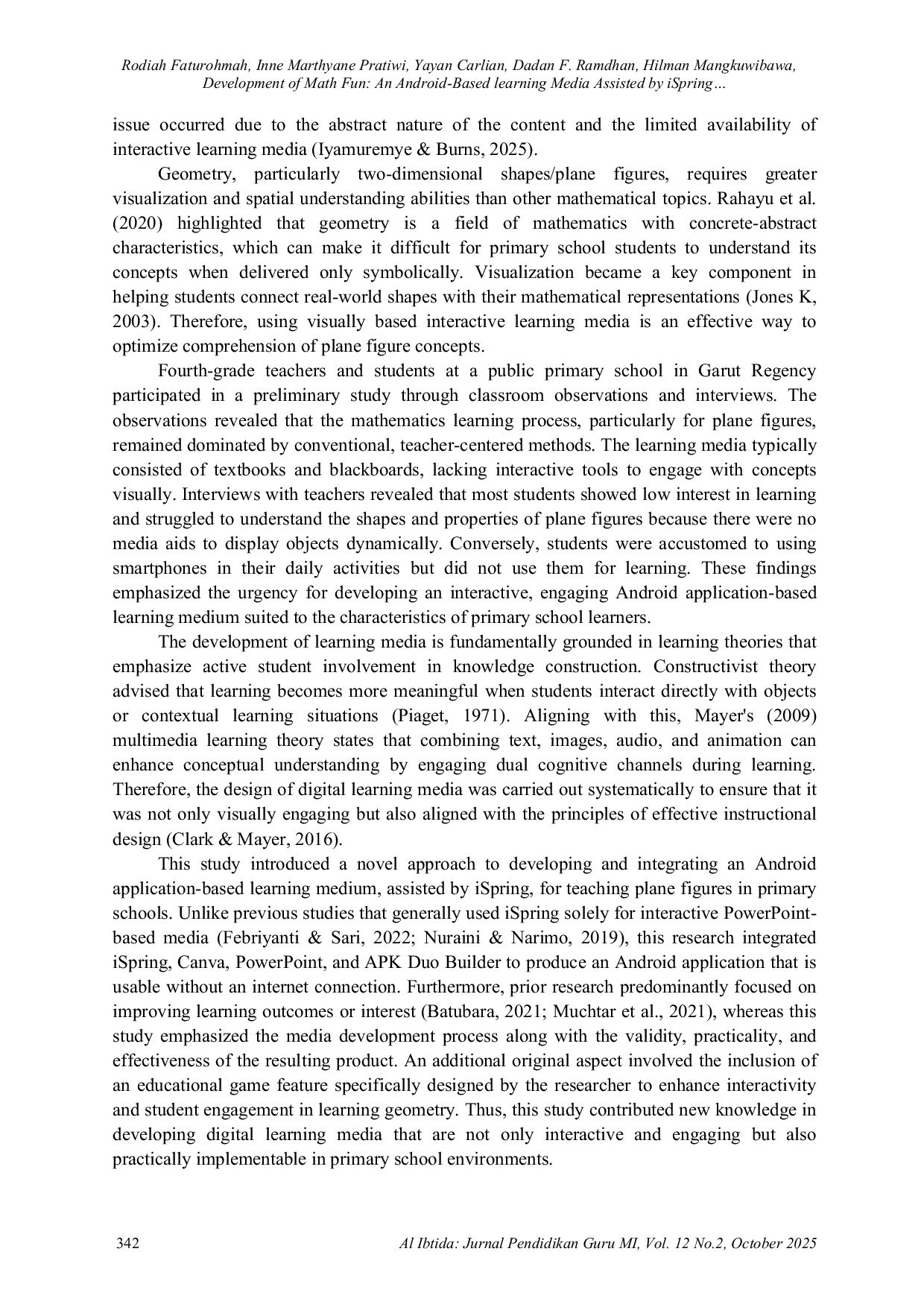 Rodiah Faturohmah, Inne Marthyane Pratiwi, Yayan Carlian, Dadan F. Ramdhan, Hilman Mangkuwibawa, Development of Math Fun: An Android-Based learning Media Assisted by iSpring…

issue occurred due to the abstract nature of the content and the limited availability of interactive learning media (Iyamuremye & Burns, 2025).

Geometry, particularly two-dimensional shapes/plane figures, requires greater visualization and spatial understanding abilities than other mathematical topics. Rahayu et al. (2020) highlighted that geometry is a field of mathematics with concrete-abstract characteristics, which can make it difficult for primary school students to understand its concepts when delivered only symbolically. Visualization became a key component in helping students connect real-world shapes with their mathematical representations (Jones K, 2003). Therefore, using visually based interactive learning media is an effective way to optimize comprehension of plane figure concepts.

Fourth-grade teachers and students at a public primary school in Garut Regency participated in a preliminary study through classroom observations and interviews. The observations revealed that the mathematics learning process, particularly for plane figures, remained dominated by conventional, teacher-centered methods. The learning media typically consisted of textbooks and blackboards, lacking interactive tools to engage with concepts visually. Interviews with teachers revealed that most students showed low interest in learning and struggled to understand the shapes and properties of plane figures because there were no media aids to display objects dynamically. Conversely, students were accustomed to using smartphones in their daily activities but did not use them for learning. These findings emphasized the urgency for developing an interactive, engaging Android application-based learning medium suited to the characteristics of primary school learners.

The development of learning media is fundamentally grounded in learning theories that emphasize active student involvement in knowledge construction. Constructivist theory advised that learning becomes more meaningful when students interact directly with objects or contextual learning situations (Piaget, 1971). Aligning with this, Mayer's (2009) multimedia learning theory states that combining text, images, audio, and animation can enhance conceptual understanding by engaging dual cognitive channels during learning. Therefore, the design of digital learning media was carried out systematically to ensure that it was not only visually engaging but also aligned with the principles of effective instructional design (Clark & Mayer, 2016).

This study introduced a novel approach to developing and integrating an Android application-based learning medium, assisted by iSpring, for teaching plane figures in primary schools. Unlike previous studies that generally used iSpring solely for interactive PowerPoint-based media (Febriyanti & Sari, 2022; Nuraini & Narimo, 2019), this research integrated iSpring, Canva, PowerPoint, and APK Duo Builder to produce an Android application that is usable without an internet connection. Furthermore, prior research predominantly focused on improving learning outcomes or interest (Batubara, 2021; Muchtar et al., 2021), whereas this study emphasized the media development process along with the validity, practicality, and effectiveness of the resulting product. An additional original aspect involved the inclusion of an educational game feature specifically designed by the researcher to enhance interactivity and student engagement in learning geometry. Thus, this study contributed new knowledge in developing digital learning media that are not only interactive and engaging but also practically implementable in primary school environments.

342 Al Ibtida: Jurnal Pendidikan Guru MI, Vol. 12 No.2, October 2025